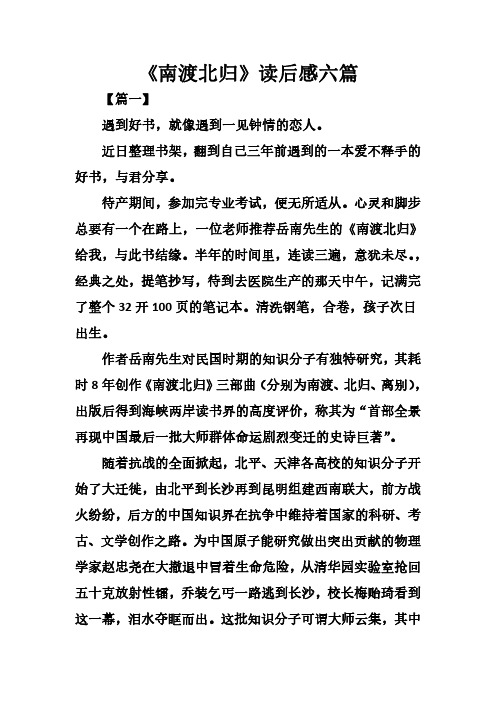 《南渡北归》读后感六篇

【篇一】

遇到好书，就像遇到一见钟情的恋人。

近日整理书架，翻到自己三年前遇到的一本爱不释手的好书，与君分享。

待产期间，参加完专业考试，便无所适从。心灵和脚步总要有一个在路上，一位老师推荐岳南先生的《南渡北归》给我，与此书结缘。半年的时间里，连读三遍，意犹未尽。，经典之处，提笔抄写，待到去医院生产的那天中午，记满完了整个 32 开 100 页的笔记本。清洗钢笔，合卷，孩子次日出生。

作者岳南先生对民国时期的知识分子有独特研究，其耗时 8 年创作《南渡北归》三部曲（分别为南渡、北归、离别），出版后得到海峡两岸读书界的高度评价，称其为“首部全景再现中国最后一批大师群体命运剧烈变迁的史诗巨著”。

随着抗战的全面掀起，北平、天津各高校的知识分子开始了大迁徙，由北平到长沙再到昆明组建西南联大，前方战火纷纷，后方的中国知识界在抗争中维持着国家的科研、考古、文学创作之路。为中国原子能研究做出突出贡献的物理学家赵忠尧在大撤退中冒着生命危险，从清华园实验室抢回五十克放射性镭，乔装乞丐一路逃到长沙，校长梅贻琦看到这一幕，泪水夺眶而出。这批知识分子可谓大师云集，其中